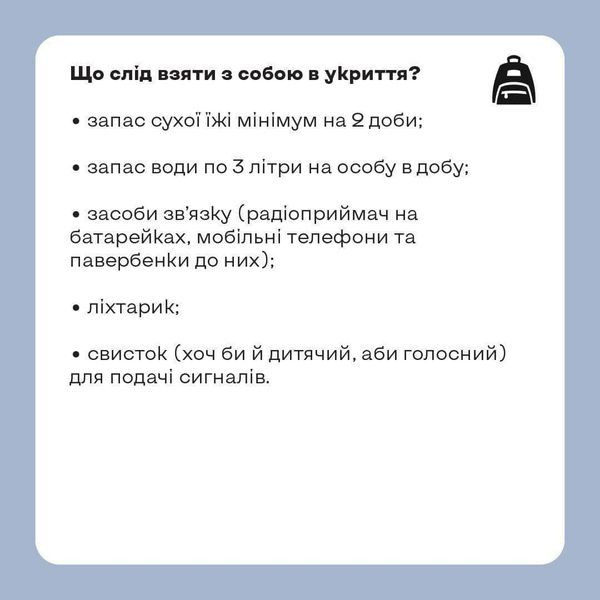 Що слід взяти з собою в укриття?

• запас сухої їжі мінімум на 2 доби;

• запас води по 3 літри на особу в добу;

• засоби зв'язку (радіоприймач на батарейках, мобільні телефони та павербенки до них);

• ліхтарик;

• свисток (хоч би й дитячий, аби голосний) для подачі сигналів.